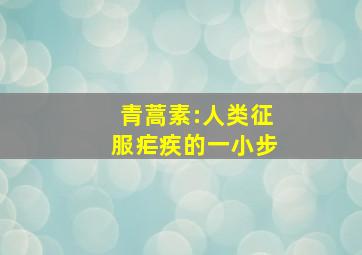 青蒿素:人类征服疟疾的一小步